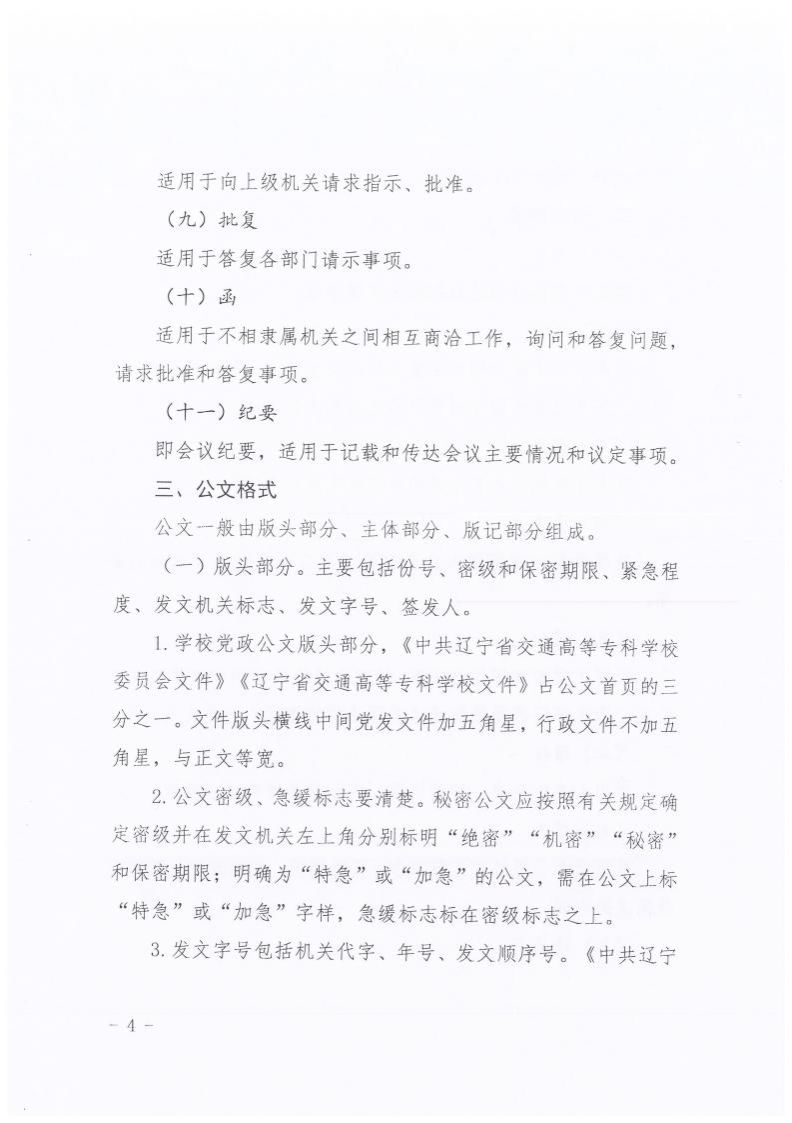 适用于向上级机关请求指示、批准。

（九）批复

适用于答复各部门请示事项。

（十）函

适用于不相隶属机关之间相互商洽工作，询问和答复问题，请求批准和答复事项。

（十一）纪要

即会议纪要，适用于记载和传达会议主要情况和议定事项。

三、公文格式

公文一般由版头部分、主体部分、版记部分组成。

（一）版头部分。主要包括份号、密级和保密期限、紧急程度、发文机关标志、发文字号、签发人。

1.学校党政公文版头部分，《中共辽宁省交通高等专科学校委员会文件》《辽宁省交通高等专科学校文件》占公文首页的三分之一。文件版头横线中间党发文件加五角星，行政文件不加五角星，与正文等宽。

2.公文密级、急缓标志要清楚。秘密公文应按照有关规定确定密级并在发文机关左上角分别标明“绝密”“机密”“秘密”和保密期限；明确为“特急”或“加急”的公文，需在公文上标“特急”或“加急”字样，急缓标志标在密级标志之上。

3.发文字号包括机关代字、年号、发文顺序号。《中共辽宁

－ 4 －